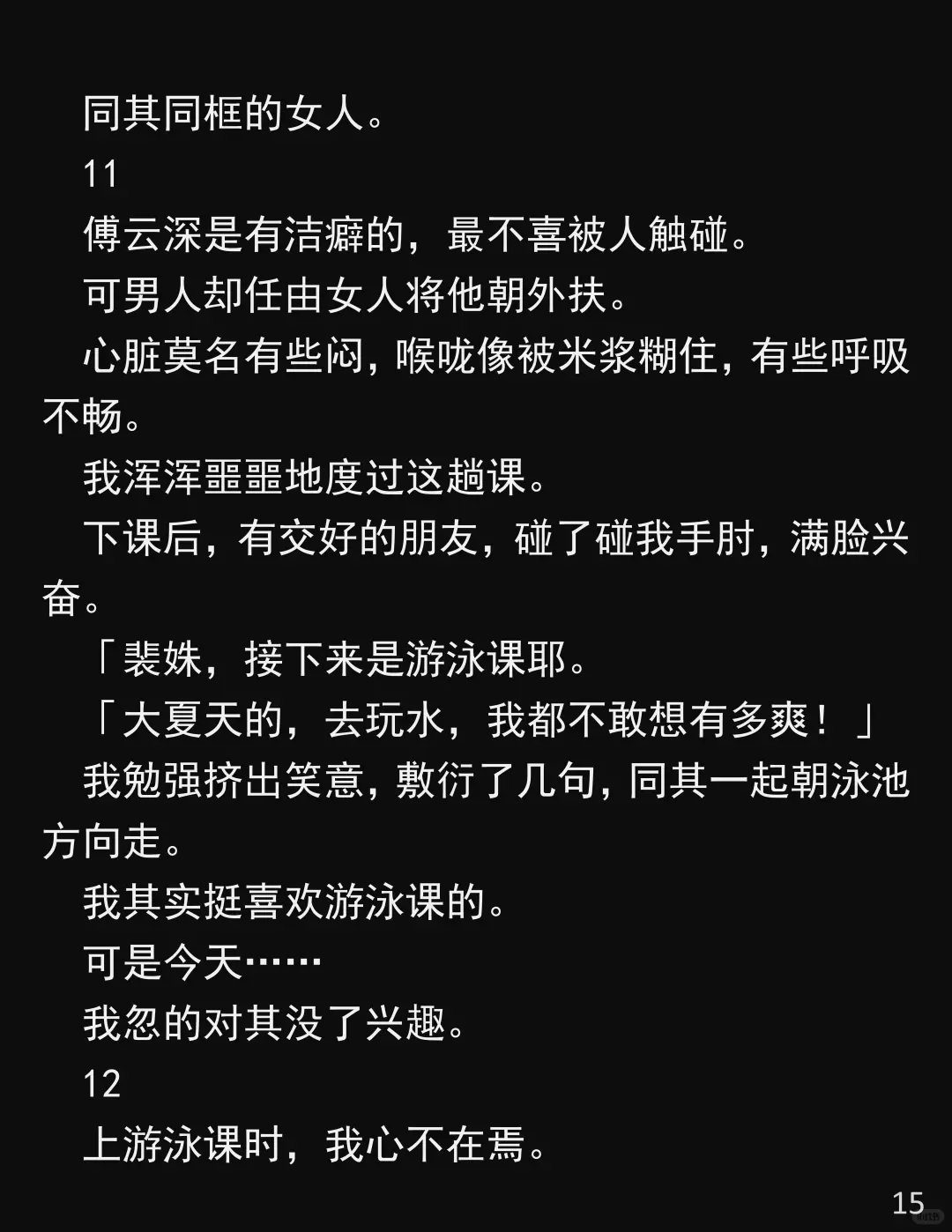 同其同框的女人。

11

傅云深是有洁癖的，最不喜被人触碰。

可男人却任由女人将他朝外扶。

心脏莫名有些闷，喉咙像被米浆糊住，有些呼吸不畅。

我浑浑噩噩地度过这趟课。

下课后，有交好的朋友，碰了碰我手肘，满脸兴奋。

「裴姝，接下来是游泳课耶。

「大夏天的，去玩水，我都不敢想有多爽！」

我勉强挤出笑意，敷衍了几句，同其一起朝泳池方向走。

我其实挺喜欢游泳课的。

可是今天……

我忽的对其没了兴趣。

12

上游泳课时，我心不在焉。

15